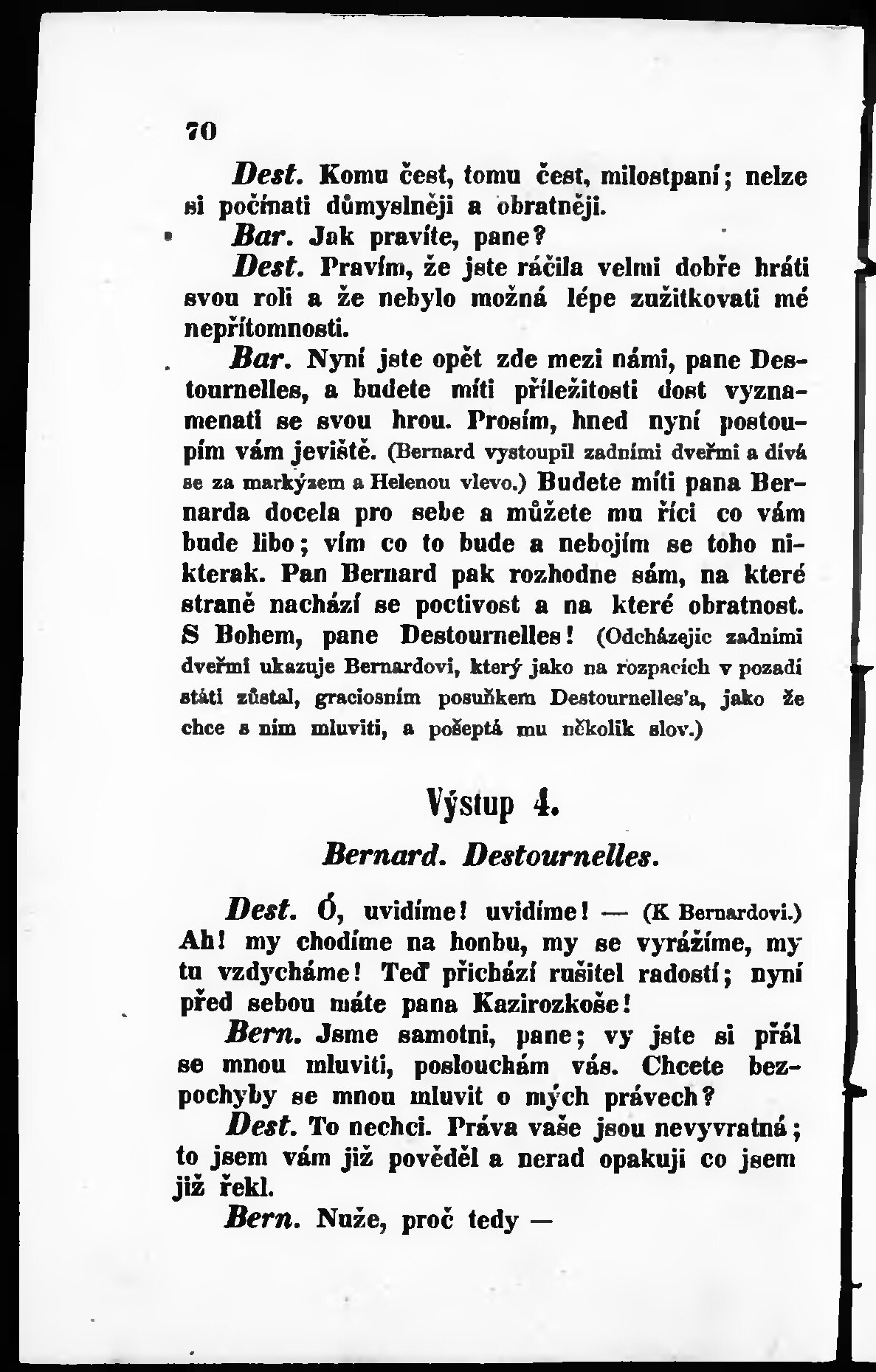 70

Dest. Komu čest, tomu čest, milostpaní; nelze si počínati důmyslněji a obratněji.

Bar. Jak pravíte, pane?

Dest. Pravím, že jste ráčila velmi dobře hráti svou roli a že nebylo možná lépe zužitkovati mé nepřítomnosti.

Bar. Nyní jste opět zde mezi námi, pane Destournelles, a budete míti příležitosti dost vyznamenati se svou hrou. Prosím, hned nyní postoupím vám jeviště. (Bernard vystoupil zadními dveřmi a dívá se za markýzem a Helenou vlevo.) Budete míti pana Bernarda docela pro sebe a můžete mu říci co vám bude libo; vím co to bude a nebojím se toho nikterak. Pan Bernard pak rozhodne sám, na které straně nachází se poctivost a na které obratnost. S Bohem, pane Destournelles! (Odcházejíc zadními dveřmi ukazuje Bernardovi, který jako na rozpacích v pozadí státi zůstal, graciosním posuňkem Destournelles'a, jako že chce s ním mluviti, a pošeptá mu několik slov.)

Výstup 4.

Bernard. Destournelles.

Dest. Ó, uvidíme! uvidíme! — (K Bernardovi.) Ah! my chodíme na honbu, my se vyrážíme, my tu vzdycháme! Teď přichází rušitel radostí; nyní před sebou máte pana Kazirozkoše!

Bern. Jsme samotni, pane; vy jste si přál se mnou mluviti, poslouchám vás. Chcete bezpochyby se mnou mluvit o mých právech?

Dest. To nechci. Práva vaše jsou nevyvratná; to jsem vám již pověděl a nerad opakuji co jsem již řekl.

Bern. Nuže, proč tedy —